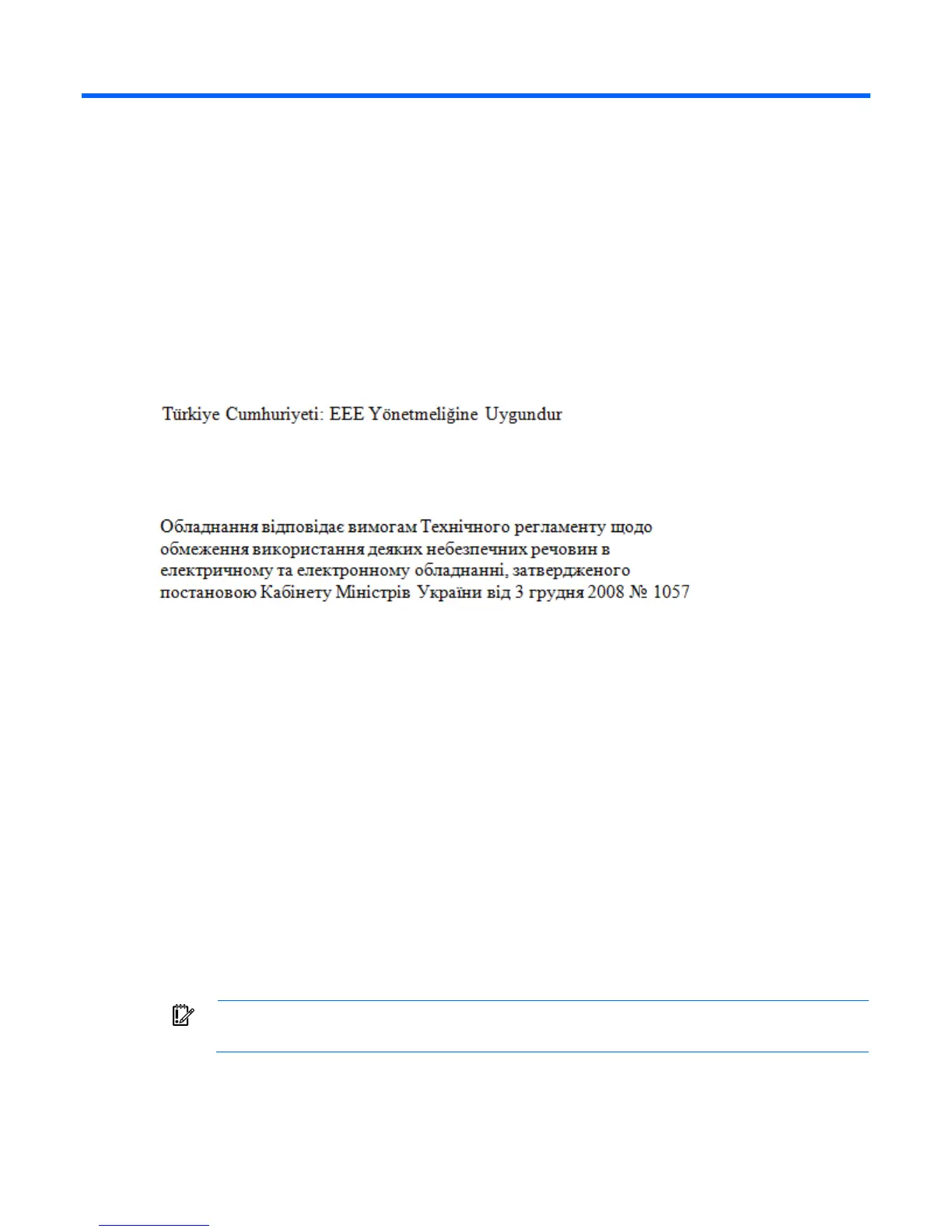 Türkiye Cumhuriyeti: EEE Yönetmeliğine Uygundur

Обладнання відповідає вимогам Технічного регламенту щодо обмеження використання деяких небезпечних речовин в електричному та електронному обладнанні, затвердженого постановою Кабінету Міністрів України від 3 грудня 2008 № 1057